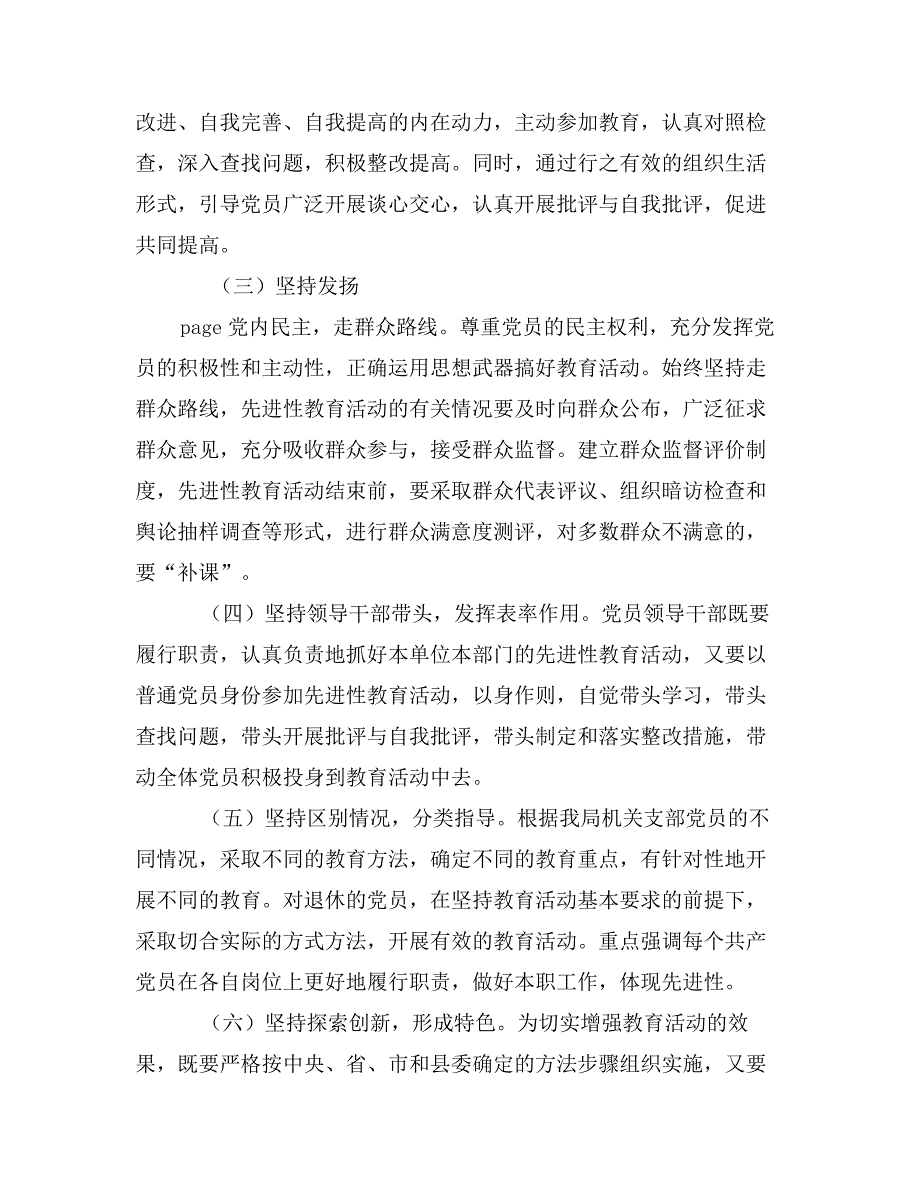 改进、自我完善、自我提高的内在动力，主动参加教育，认真对照检查，深入查找问题，积极整改提高。同时，通过行之有效的组织生活形式，引导党员广泛开展谈心交心，认真开展批评与自我批评，促进共同提高。

（三）坚持发扬

page 党内民主，走群众路线。尊重党员的民主权利，充分发挥党员的积极性和主动性，正确运用思想武器搞好教育活动。始终坚持走群众路线，先进性教育活动的有关情况要及时向群众公布，广泛征求群众意见，充分吸收群众参与，接受群众监督。建立群众监督评价制度，先进性教育活动结束前，要采取群众代表评议、组织暗访检查和舆论抽样调查等形式，进行群众满意度测评，对多数群众不满意的，要“补课”。

（四）坚持领导干部带头，发挥表率作用。党员领导干部既要履行职责，认真负责地抓好本单位本部门的先进性教育活动，又要以普通党员身份参加先进性教育活动，以身作则，自觉带头学习，带头查找问题，带头开展批评与自我批评，带头制定和落实整改措施，带动全体党员积极投身到教育活动中去。

（五）坚持区别情况，分类指导。根据我局机关支部党员的不同情况，采取不同的教育方法，确定不同的教育重点，有针对性地开展不同的教育。对退休的党员，在坚持教育活动基本要求的前提下，采取切合实际的方式方法，开展有效的教育活动。重点强调每个共产党员在各自岗位上更好地履行职责，做好本职工作，体现先进性。

（六）坚持探索创新，形成特色。为切实增强教育活动的效果，既要严格按中央、省、市和县委确定的方法步骤组织实施，又要